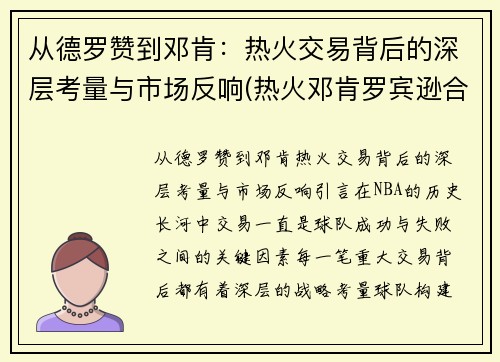 从德罗赞到邓肯：热火交易背后的深层考量与市场反响(热火邓肯罗宾逊合

从德罗赞到邓肯热火交易背后的深层考量与市场反响引言在NBA的历史长河中交易一直是球队成功与失败之间的关键因素每一笔重大交易背后都有着深层的战略考量球队构建